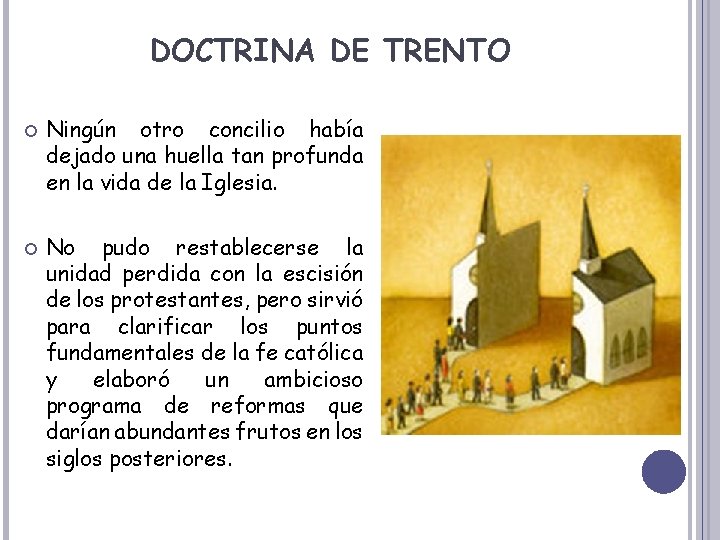 DOCTRINA DE TRENTO

Ningún otro concilio había dejado una huella tan profunda en la vida de la Iglesia.

No pudo restablecerse la unidad perdida con la escisión de los protestantes, pero sirvió para clarificar los puntos fundamentales de la fe católica y elaboró un ambicioso programa de reformas que darían abundantes frutos en los siglos posteriores.